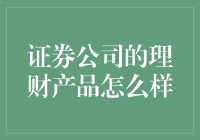 证券公司的理财产品怎么样